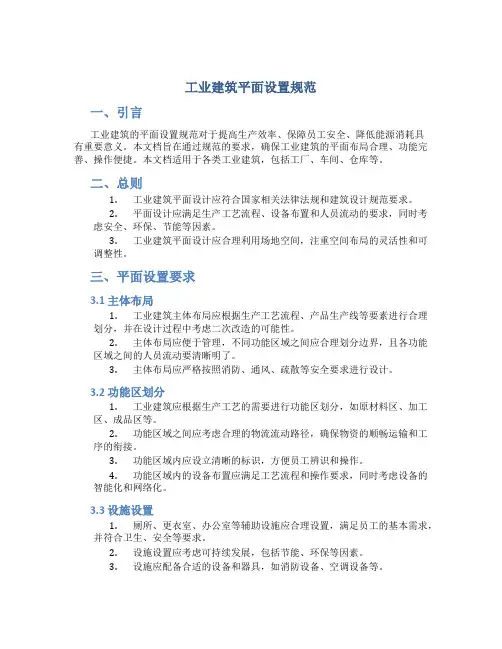 工业建筑平面设置规范

一、引言

工业建筑的平面设置规范对于提高生产效率、保障员工安全、降低能源消耗具有重要意义。本文档旨在通过规范的要求，确保工业建筑的平面布局合理、功能完善、操作便捷。本文档适用于各类工业建筑，包括工厂、车间、仓库等。

二、总则

1. 工业建筑平面设计应符合国家相关法律法规和建筑设计规范要求。

2. 平面设计应满足生产工艺流程、设备布置和人员流动的要求，同时考虑安全、环保、节能等因素。

3. 工业建筑平面设计应合理利用场地空间，注重空间布局的灵活性和可调整性。

三、平面设置要求

3.1 主体布局

1. 工业建筑主体布局应根据生产工艺流程、产品生产线等要素进行合理划分，并在设计过程中考虑二次改造的可能性。

2. 主体布局应便于管理，不同功能区域之间应合理划分边界，且各功能区域之间的人员流动要清晰明了。

3. 主体布局应严格按照消防、通风、疏散等安全要求进行设计。

3.2 功能区划分

1. 工业建筑应根据生产工艺的需要进行功能区划分，如原材料区、加工区、成品区等。

2. 功能区域之间应考虑合理的物流流动路径，确保物资的顺畅运输和工序的衔接。

3. 功能区域内应设立清晰的标识，方便员工辨识和操作。

4. 功能区域内的设备布置应满足工艺流程和操作要求，同时考虑设备的智能化和网络化。

3.3 设施设置

1. 厕所、更衣室、办公室等辅助设施应合理设置，满足员工的基本需求，并符合卫生、安全等要求。

2. 设施设置应考虑可持续发展，包括节能、环保等因素。

3. 设施应配备合适的设备和器具，如消防设备、空调设备等。